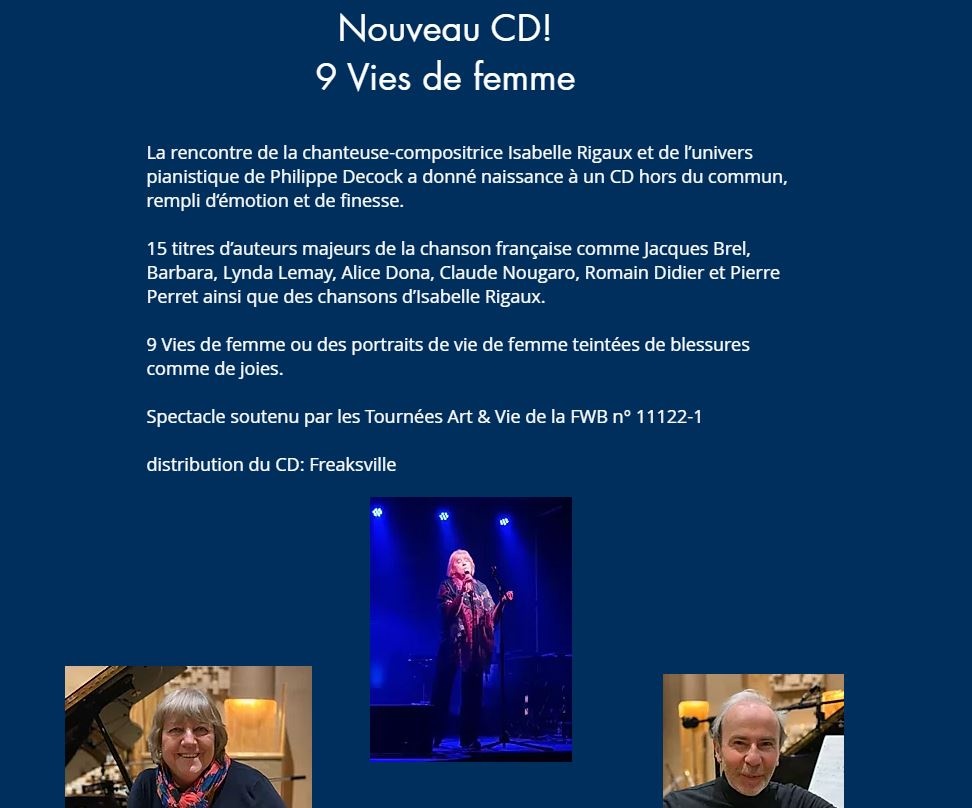 Nouveau CD!
9 Vies de femme

La rencontre de la chanteuse-compositrice Isabelle Rigaux et de l'univers pianistique de Philippe Decock a donné naissance à un CD hors du commun, rempli d'émotion et de finesse.

15 titres d'auteurs majeurs de la chanson française comme Jacques Brel, Barbara, Lynda Lemay, Alice Dona, Claude Nougaro, Romain Didier et Pierre Perret ainsi que des chansons d'Isabelle Rigaux.

9 Vies de femme ou des portraits de vie de femme teintées de blessures comme de joies.

Spectacle soutenu par les Tournées Art & Vie de la FWB n° 11122-1

distribution du CD: Freaksville